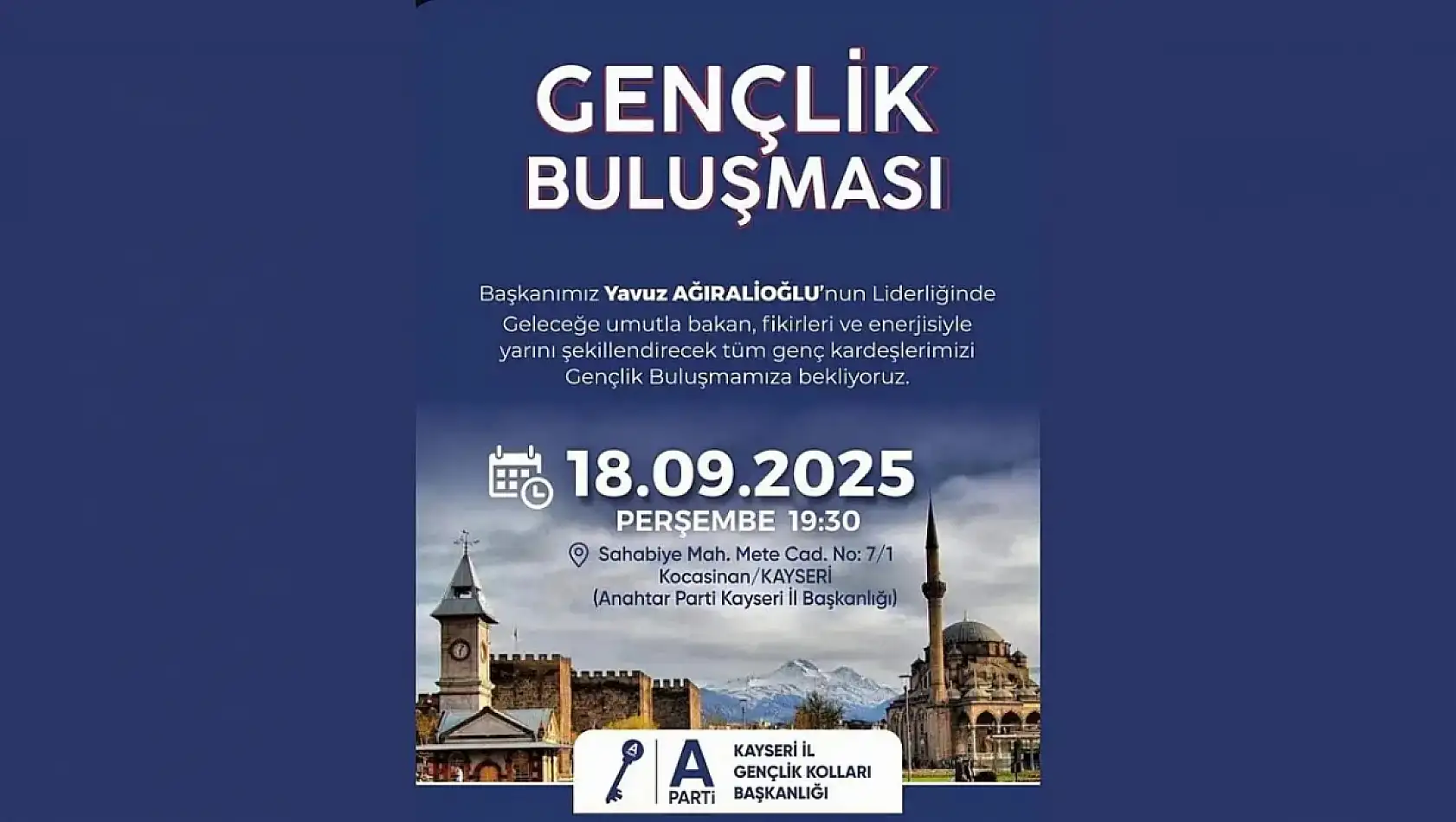 GENÇLİK BULUŞMASI

Başkanımız Yavuz AĞIRALİOĞLU'nun Liderliğinde Geleceğe umutla bakan, fikirleri ve enerjisiyle yarını şekillendirecek tüm genç kardeşlerimizi Gençlik Buluşmamıza bekliyoruz.

18.09.2025
PERŞEMBE 19:30
Sahabiye Mah. Mete Cad. No: 7/1
Kocasinan/KAYSERİ
(Anahtar Parti Kayseri İl Başkanlığı)

A
PARTİ
KAYSERİ İL
GENÇLİK KOLLARI
BAŞKANLIĞI